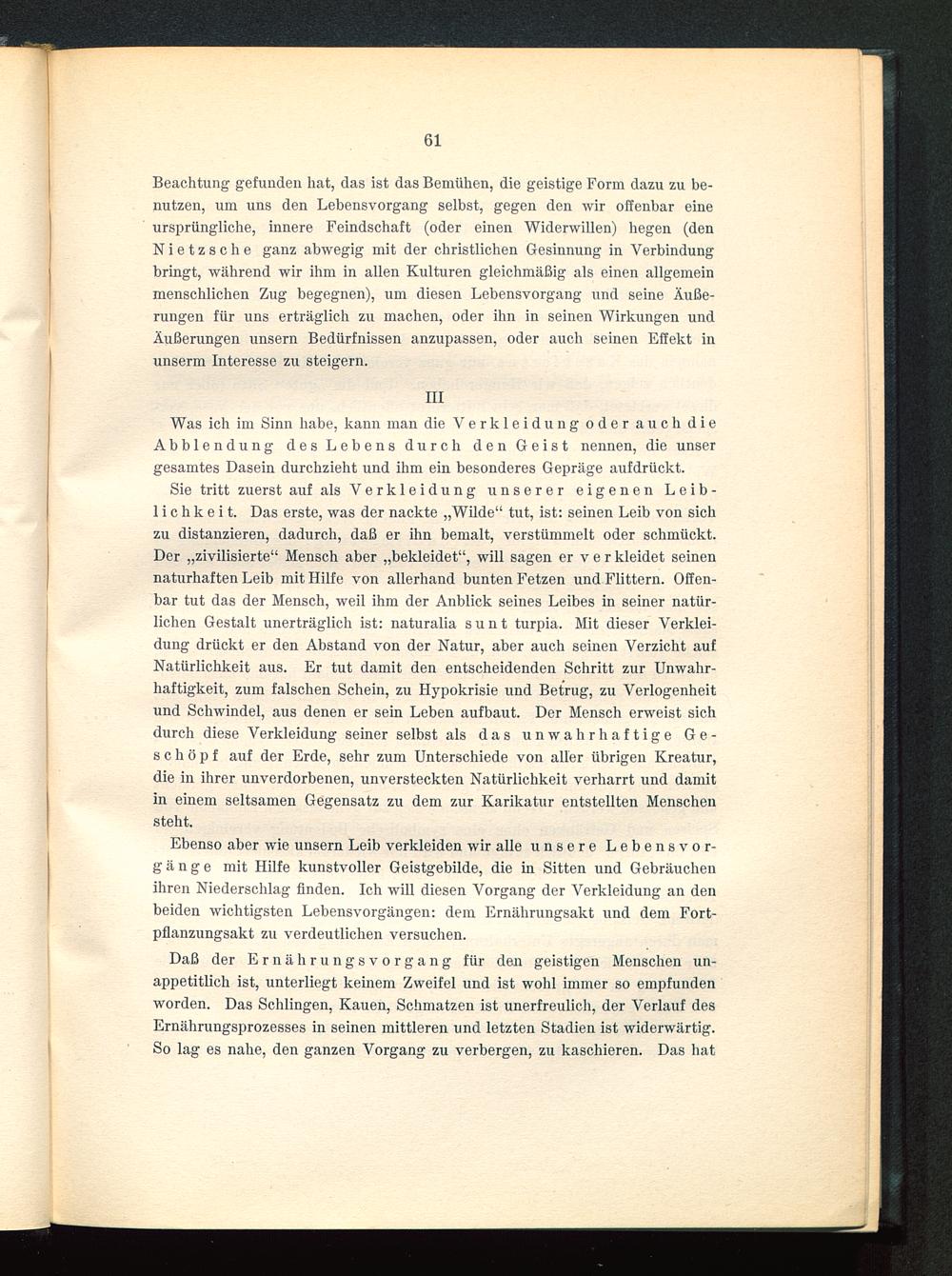 61

Beachtung gefunden hat, das ist das Bemühen, die geistige Form dazu zu benutzen, um uns den Lebensvorgang selbst, gegen den wir offenbar eine ursprüngliche, innere Feindschaft (oder einen Widerwillen) hegen (den Nietzsche ganz abwegig mit der christlichen Gesinnung in Verbindung bringt, während wir ihm in allen Kulturen gleichmäßig als einen allgemein menschlichen Zug begegnen), um diesen Lebensvorgang und seine Äußerungen für uns erträglich zu machen, oder ihn in seinen Wirkungen und Äußerungen unsern Bedürfnissen anzupassen, oder auch seinen Effekt in unserm Interesse zu steigern.

III

Was ich im Sinn habe, kann man die Verkleidung oder auch die Abblendung des Lebens durch den Geist nennen, die unser gesamtes Dasein durchzieht und ihm ein besonderes Gepräge aufdrückt.

Sie tritt zuerst auf als Verkleidung unserer eigenen Leiblichkeit. Das erste, was der nackte „Wilde“ tut, ist: seinen Leib von sich zu distanzieren, dadurch, daß er ihn bemalt, verstümmelt oder schmückt. Der „zivilisierte“ Mensch aber „bekleidet“, will sagen er verkleidet seinen naturhaften Leib mit Hilfe von allerhand bunten Fetzen und Flittern. Offenbar tut das der Mensch, weil ihm der Anblick seines Leibes in seiner natürlichen Gestalt unerträglich ist: naturalia sunt turpia. Mit dieser Verkleidung drückt er den Abstand von der Natur, aber auch seinen Verzicht auf Natürlichkeit aus. Er tut damit den entscheidenden Schritt zur Unwahrhaftigkeit, zum falschen Schein, zu Hypokrisie und Betrug, zu Verlogenheit und Schwindel, aus denen er sein Leben aufbaut. Der Mensch erweist sich durch diese Verkleidung seiner selbst als das unwahrhaftige Geschöpf auf der Erde, sehr zum Unterschiede von aller übrigen Kreatur, die in ihrer unverdorbenen, unversteckten Natürlichkeit verharrt und damit in einem seltsamen Gegensatz zu dem zur Karikatur entstellten Menschen steht.

Ebenso aber wie unsern Leib verkleiden wir alle unsere Lebensvorgänge mit Hilfe kunstvoller Geistgebilde, die in Sitten und Gebräuchen ihren Niederschlag finden. Ich will diesen Vorgang der Verkleidung an den beiden wichtigsten Lebensvorgängen: dem Ernährungsakt und dem Fortpflanzungsakt zu verdeutlichen versuchen.

Daß der Ernährungsvorgang für den geistigen Menschen unappetitlich ist, unterliegt keinem Zweifel und ist wohl immer so empfunden worden. Das Schlingen, Kauen, Schmatzen ist unerfreulich, der Verlauf des Ernährungsprozesses in seinen mittleren und letzten Stadien ist widerwärtig. So lag es nahe, den ganzen Vorgang zu verbergen, zu kaschieren. Das hat